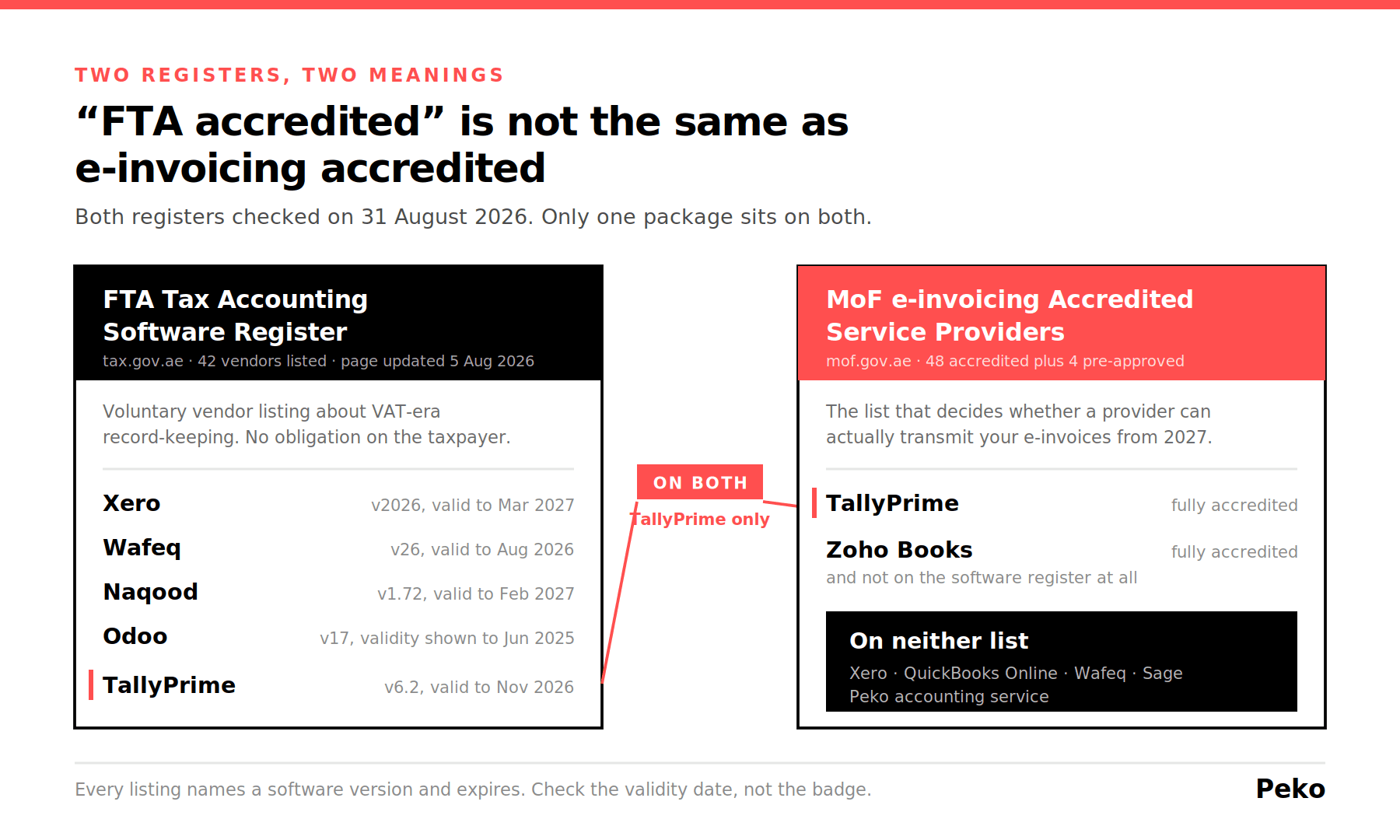 TWO REGISTERS, TWO MEANINGS

“FTA accredited” is not the same as e-invoicing accredited

Both registers checked on 31 August 2026. Only one package sits on both.

FTA Tax Accounting Software Register
tax.gov.ae · 42 vendors listed · page updated 5 Aug 2026

Voluntary vendor listing about VAT-era record-keeping. No obligation on the taxpayer.

| | |
|---|---|
| Xero | v2026, valid to Mar 2027 |
| Wafeq | v26, valid to Aug 2026 |
| Naqood | v1.72, valid to Feb 2027 |
| Odoo | v17, validity shown to Jun 2025 |
| TallyPrime | v6.2, valid to Nov 2026 |

ON BOTH
TallyPrime only

MoF e-invoicing Accredited Service Providers
mof.gov.ae · 48 accredited plus 4 pre-approved

The list that decides whether a provider can actually transmit your e-invoices from 2027.

| | |
|---|---|
| TallyPrime | fully accredited |
| Zoho Books | fully accredited |

and not on the software register at all

On neither list
Xero · QuickBooks Online · Wafeq · Sage
Peko accounting service

Every listing names a software version and expires. Check the validity date, not the badge.

Peko